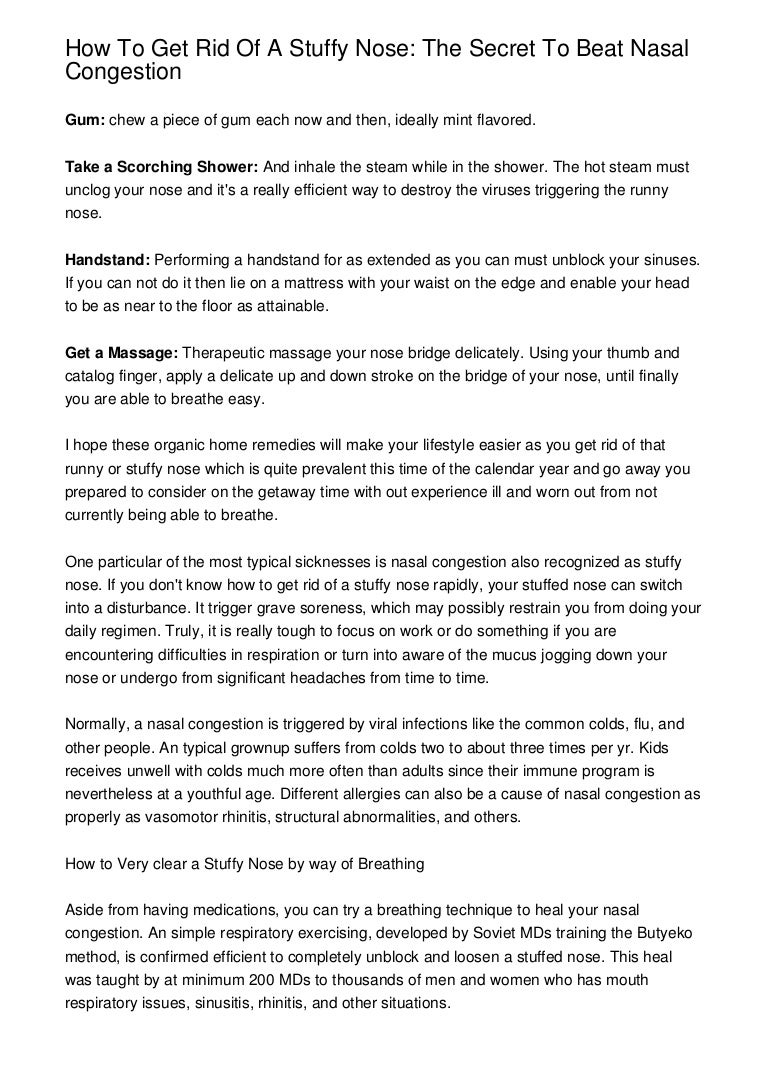 How To Get Rid Of A Stuffy Nose: The Secret To Beat Nasal Congestion

Gum: chew a piece of gum each now and then, ideally mint flavored.

Take a Scorching Shower: And inhale the steam while in the shower. The hot steam must unclog your nose and it's a really efficient way to destroy the viruses triggering the runny nose.

Handstand: Performing a handstand for as extended as you can must unblock your sinuses. If you can not do it then lie on a mattress with your waist on the edge and enable your head to be as near to the floor as attainable.

Get a Massage: Therapeutic massage your nose bridge delicately. Using your thumb and catalog finger, apply a delicate up and down stroke on the bridge of your nose, until finally you are able to breathe easy.

I hope these organic home remedies will make your lifestyle easier as you get rid of that runny or stuffy nose which is quite prevalent this time of the calendar year and go away you prepared to consider on the getaway time with out experience ill and worn out from not currently being able to breathe.

One particular of the most typical sicknesses is nasal congestion also recognized as stuffy nose. If you don't know how to get rid of a stuffy nose rapidly, your stuffed nose can switch into a disturbance. It trigger grave soreness, which may possibly restrain you from doing your daily regimen. Truly, it is really tough to focus on work or do something if you are encountering difficulties in respiration or turn into aware of the mucus jogging down your nose or undergo from significant headaches from time to time.

Normally, a nasal congestion is triggered by viral infections like the common colds, flu, and other people. An typical grownup suffers from colds two to about three times per yr. Kids receives unwell with colds much more often than adults since their immune program is nevertheless at a youthful age. Different allergies can also be a cause of nasal congestion as properly as vasomotor rhinitis, structural abnormalities, and others.

How to Very clear a Stuffy Nose by way of Breathing

Aside from having medications, you can try a breathing technique to heal your nasal congestion. An simple respiratory exercising, developed by Soviet MDs training the Butyeko method, is confirmed efficient to completely unblock and loosen a stuffed nose. This heal was taught by at minimum 200 MDs to thousands of men and women who has mouth respiratory issues, sinusitis, rhinitis, and other situations.